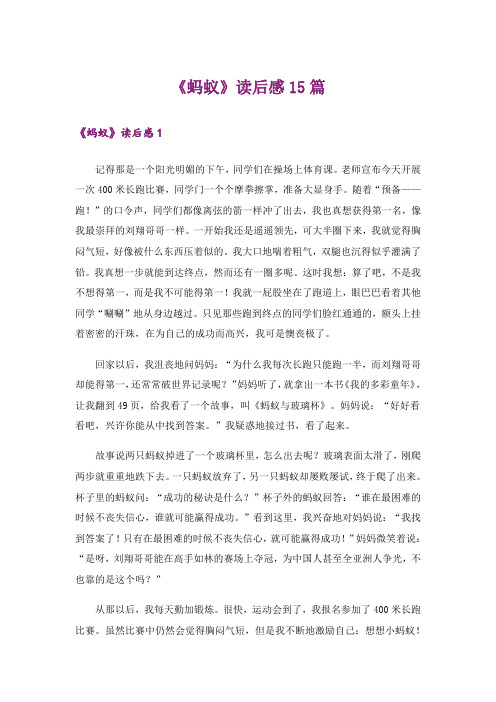 《蚂蚁》读后感15篇

《蚂蚁》读后感1

记得那是一个阳光明媚的下午，同学们在操场上体育课。老师宣布今天开展一次400米长跑比赛，同学门一个个摩拳擦掌，准备大显身手。随着“预备——跑！”的口令声，同学们都像离弦的箭一样冲了出去，我也真想获得第一名，像我最崇拜的刘翔哥哥一样。一开始我还是遥遥领先，可大半圈下来，我就觉得胸闷气短，好像被什么东西压着似的。我大口地喘着粗气，双腿也沉得似乎灌满了铅。我真想一步就能到达终点，然而还有一圈多呢。这时我想：算了吧，不是我不想得第一，而是我不可能得第一！我就一屁股坐在了跑道上，眼巴巴看着其他同学“唰唰”地从身边越过。只见那些跑到终点的同学们脸红通通的，额头上挂着密密的汗珠，在为自己的成功而高兴，我可是懊丧极了。

回家以后，我沮丧地问妈妈：“为什么我每次长跑只能跑一半，而刘翔哥哥却能得第一，还常常破世界记录呢？”妈妈听了，就拿出一本书《我的多彩童年》，让我翻到49页，给我看了一个故事，叫《蚂蚁与玻璃杯》。妈妈说：“好好看看吧，兴许你能从中找到答案。”我疑惑地接过书，看了起来。

故事说两只蚂蚁掉进了一个玻璃杯里，怎么出去呢？玻璃表面太滑了，刚爬两步就重重地跌下去。一只蚂蚁放弃了，另一只蚂蚁却屡败屡试，终于爬了出来。杯子里的蚂蚁问：“成功的秘诀是什么？”杯子外的蚂蚁回答：“谁在最困难的时候不丧失信心，谁就可能赢得成功。”看到这里，我兴奋地对妈妈说：“我找到答案了！只有在最困难的时候不丧失信心，就可能赢得成功！”妈妈微笑着说：“是呀，刘翔哥哥能在高手如林的赛场上夺冠，为中国人甚至全亚洲人争光，不也靠的是这个吗？”

从那以后，我每天勤加锻炼。很快，运动会到了，我报名参加了400米长跑比赛。虽然比赛中仍然会觉得胸闷气短，但是我不断地激励自己：想想小蚂蚁！